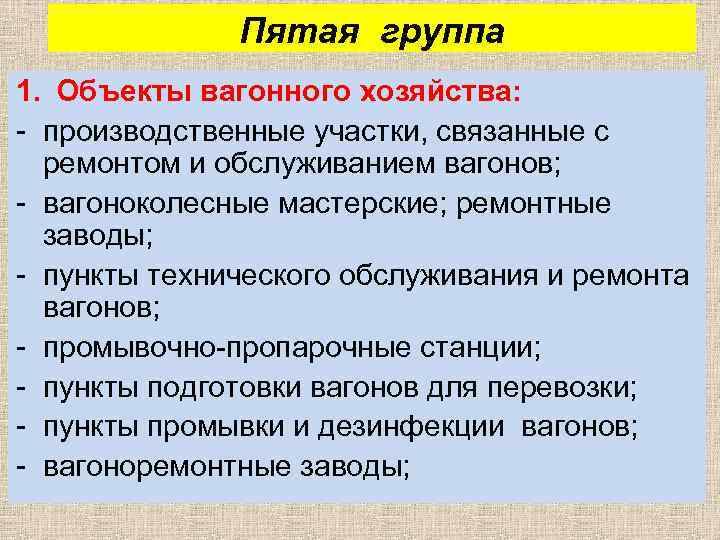 Пятая группа

1. Объекты вагонного хозяйства:
- производственные участки, связанные с ремонтом и обслуживанием вагонов;
- вагоноколесные мастерские; ремонтные заводы;
- пункты технического обслуживания и ремонта вагонов;
- промывочно-пропарочные станции;
- пункты подготовки вагонов для перевозки;
- пункты промывки и дезинфекции вагонов;
- вагоноремонтные заводы;